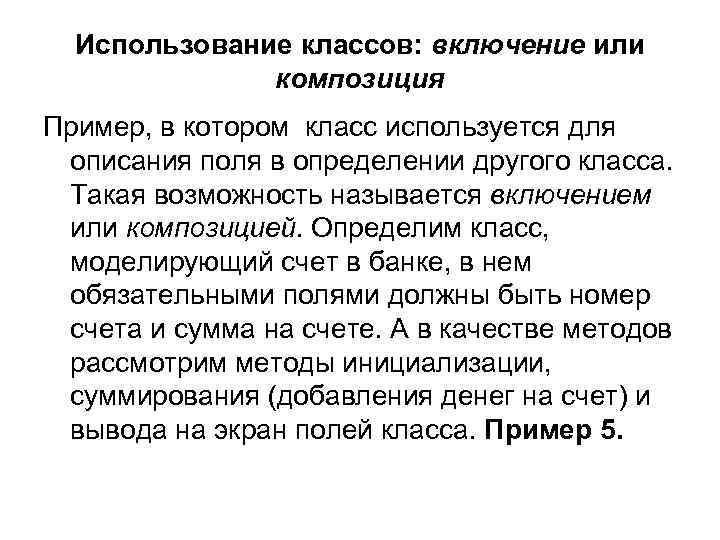 Использование классов: включение или композиция

Пример, в котором класс используется для описания поля в определении другого класса. Такая возможность называется включением или композицией. Определим класс, моделирующий счет в банке, в нем обязательными полями должны быть номер счета и сумма на счете. А в качестве методов рассмотрим методы инициализации, суммирования (добавления денег на счет) и вывода на экран полей класса. Пример 5.